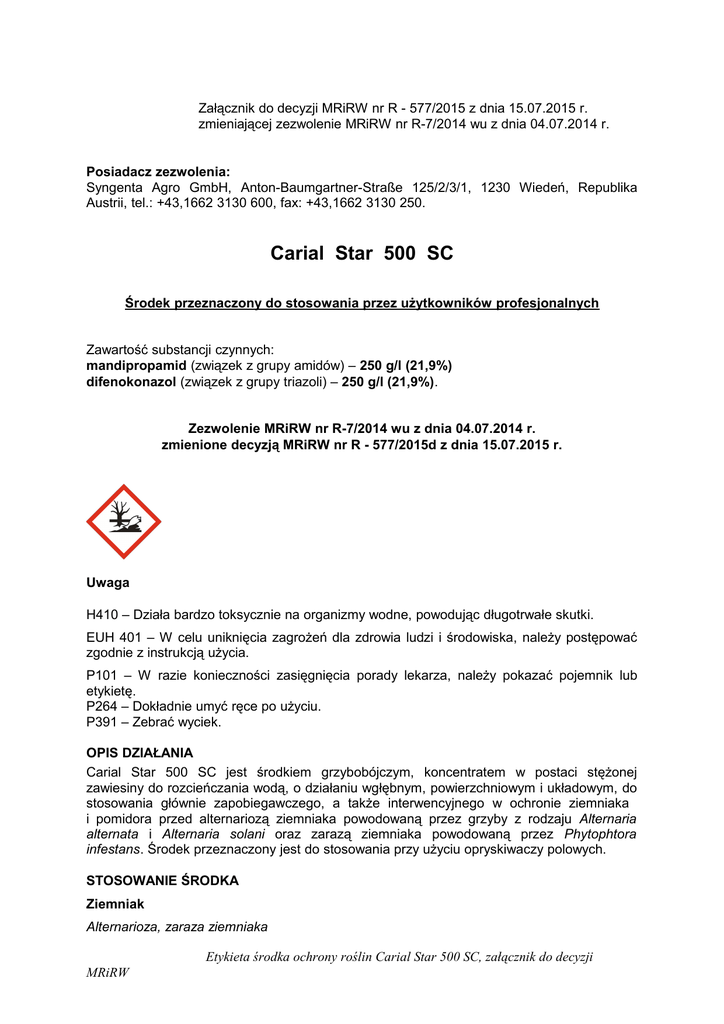 Załącznik do decyzji MRiRW nr R - 577/2015 z dnia 15.07.2015 r. zmieniającej zezwolenie MRiRW nr R-7/2014 wu z dnia 04.07.2014 r.

Posiadacz zezwolenia:
Syngenta Agro GmbH, Anton-Baumgartner-Straße 125/2/3/1, 1230 Wiedeń, Republika Austrii, tel.: +43,1662 3130 600, fax: +43,1662 3130 250.

Carial Star 500 SC

Środek przeznaczony do stosowania przez użytkowników profesjonalnych

Zawartość substancji czynnych:
mandipropamid (związek z grupy amidów) – 250 g/l (21,9%)
difenokonazol (związek z grupy triazoli) – 250 g/l (21,9%).

Zezwolenie MRiRW nr R-7/2014 wu z dnia 04.07.2014 r.
zmienione decyzją MRiRW nr R - 577/2015d z dnia 15.07.2015 r.

Uwaga

H410 – Działa bardzo toksycznie na organizmy wodne, powodując długotrwałe skutki.

EUH 401 – W celu uniknięcia zagrożeń dla zdrowia ludzi i środowiska, należy postępować zgodnie z instrukcją użycia.

P101 – W razie konieczności zasięgnięcia porady lekarza, należy pokazać pojemnik lub etykietę.
P264 – Dokładnie umyć ręce po użyciu.
P391 – Zebrać wyciek.

OPIS DZIAŁANIA
Carial Star 500 SC jest środkiem grzybobójczym, koncentratem w postaci stężonej zawiesiny do rozcieńczania wodą, o działaniu wgłębnym, powierzchniowym i układowym, do stosowania głównie zapobiegawczego, a także interwencyjnego w ochronie ziemniaka i pomidora przed alternariozą ziemniaka powodowaną przez grzyby z rodzaju Alternaria alternata i Alternaria solani oraz zarazą ziemniaka powodowaną przez Phytophtora infestans. Środek przeznaczony jest do stosowania przy użyciu opryskiwaczy polowych.

STOSOWANIE ŚRODKA

Ziemniak

Alternarioza, zaraza ziemniaka

Etykieta środka ochrony roślin Carial Star 500 SC, załącznik do decyzji MRiRW